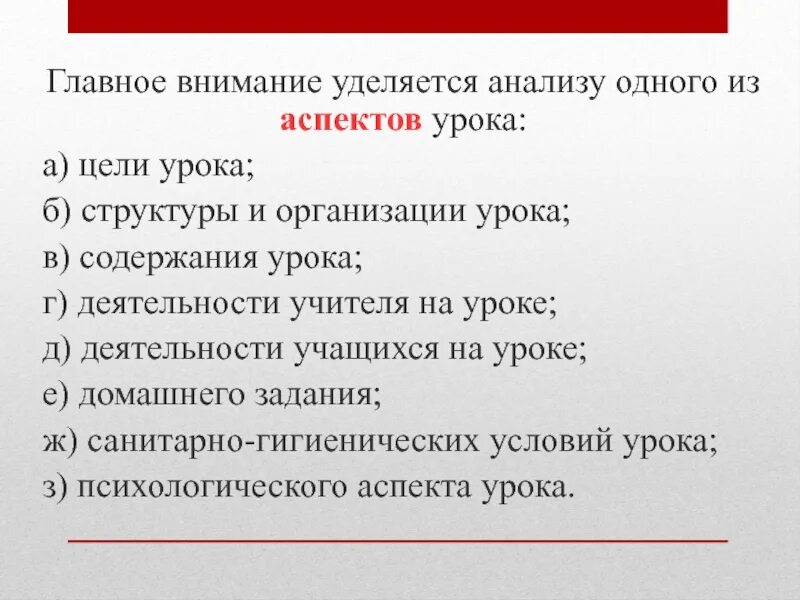 Главное внимание уделяется анализу одного из аспектов урока:

а) цели урока;
б) структуры и организации урока;
в) содержания урока;
г) деятельности учителя на уроке;
д) деятельности учащихся на уроке;
е) домашнего задания;
ж) санитарно-гигиенических условий урока;
з) психологического аспекта урока.